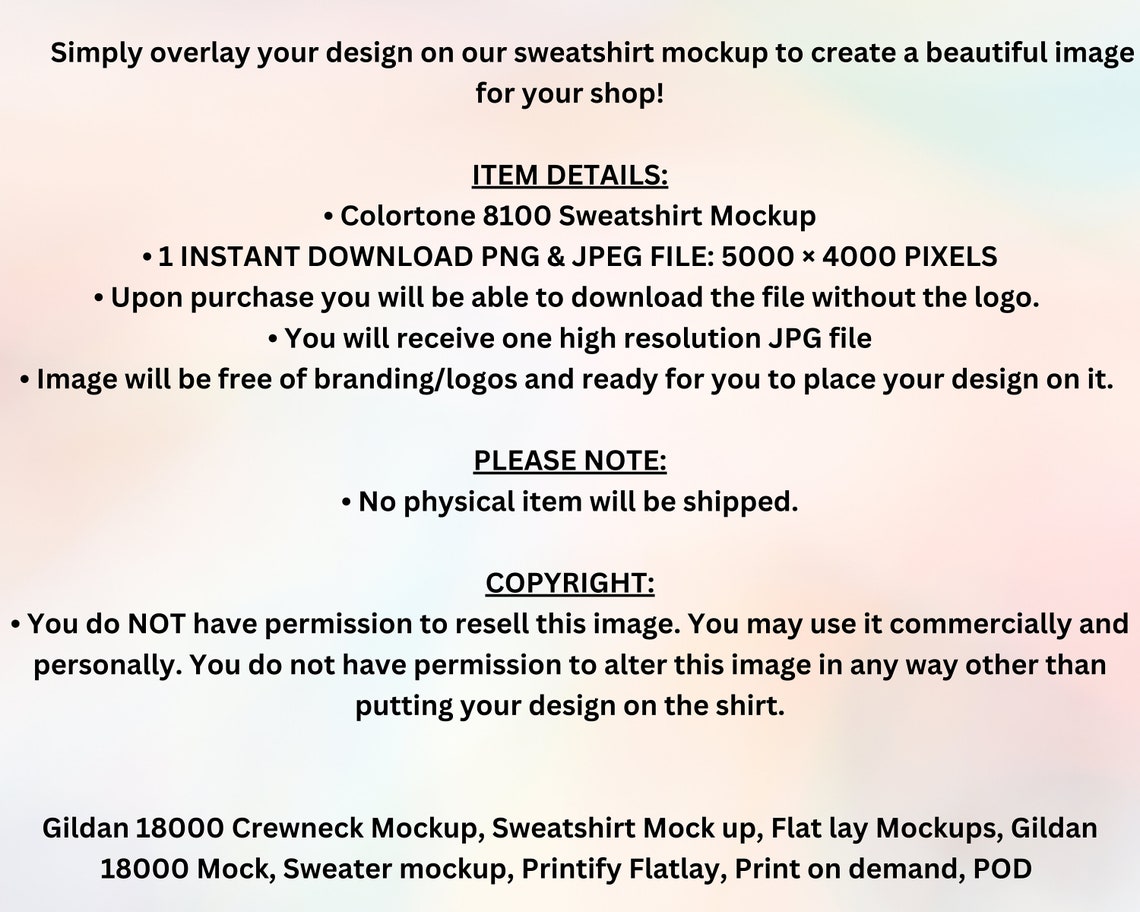 Simply overlay your design on our sweatshirt mockup to create a beautiful image for your shop!

ITEM DETAILS:
• Colortone 8100 Sweatshirt Mockup
• 1 INSTANT DOWNLOAD PNG & JPEG FILE: 5000 × 4000 PIXELS
• Upon purchase you will be able to download the file without the logo.
• You will receive one high resolution JPG file
• Image will be free of branding/logos and ready for you to place your design on it.

PLEASE NOTE:
• No physical item will be shipped.

COPYRIGHT:
• You do NOT have permission to resell this image. You may use it commercially and personally. You do not have permission to alter this image in any way other than putting your design on the shirt.

Gildan 18000 Crewneck Mockup, Sweatshirt Mock up, Flat lay Mockups, Gildan 18000 Mock, Sweater mockup, Printify Flatlay, Print on demand, POD